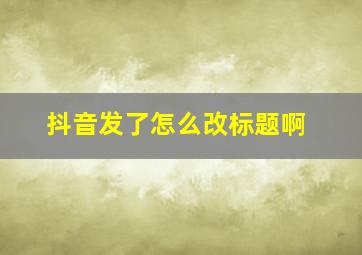 抖音发了怎么改标题啊